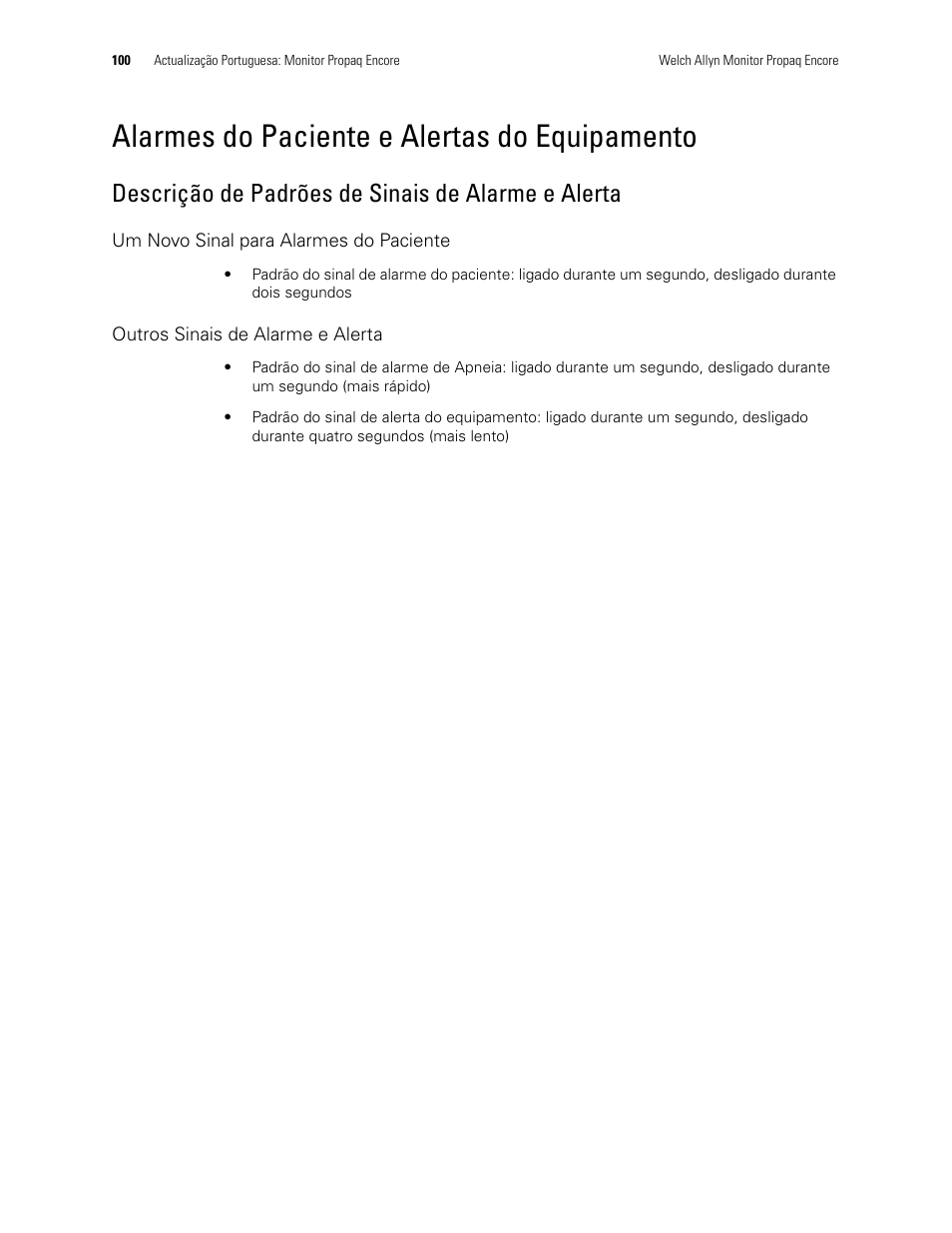 100 Actualização Portuguesa: Monitor Propaq Encore Welch Allyn Monitor Propaq Encore

Alarmes do Paciente e Alertas do Equipamento

Descrição de Padrões de Sinais de Alarme e Alerta

Um Novo Sinal para Alarmes do Paciente

• Padrão do sinal de alarme do paciente: ligado durante um segundo, desligado durante dois segundos

Outros Sinais de Alarme e Alerta

• Padrão do sinal de alarme de Apneia: ligado durante um segundo, desligado durante um segundo (mais rápido)

• Padrão do sinal de alerta do equipamento: ligado durante um segundo, desligado durante quatro segundos (mais lento)